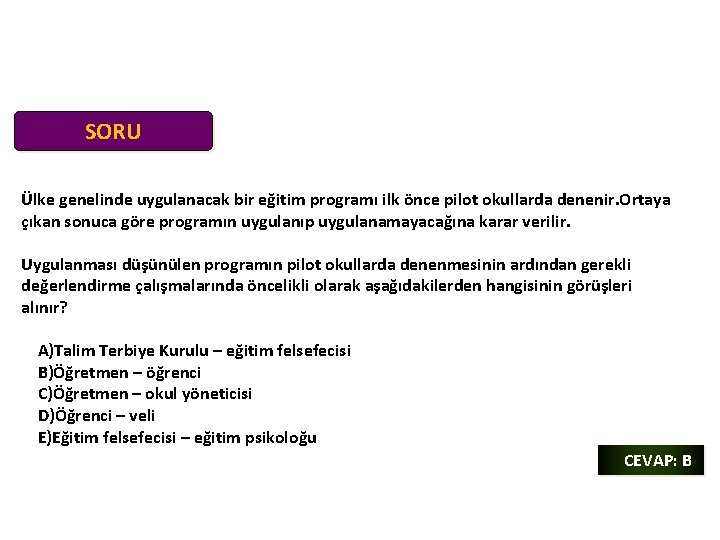 SORU

Ülke genelinde uygulanacak bir eğitim programı ilk önce pilot okullarda denenir.Ortaya çıkan sonuca göre programın uygulanıp uygulanamayacağına karar verilir.

Uygulanması düşünülen programın pilot okullarda denenmesinin ardından gerekli değerlendirme çalışmalarında öncelikli olarak aşağıdakilerden hangisinin görüşleri alınır?

A)Talim Terbiye Kurulu – eğitim felsefecisi
B)Öğretmen – öğrenci
C)Öğretmen – okul yöneticisi
D)Öğrenci – veli
E)Eğitim felsefecisi – eğitim psikoloğu

CEVAP: B